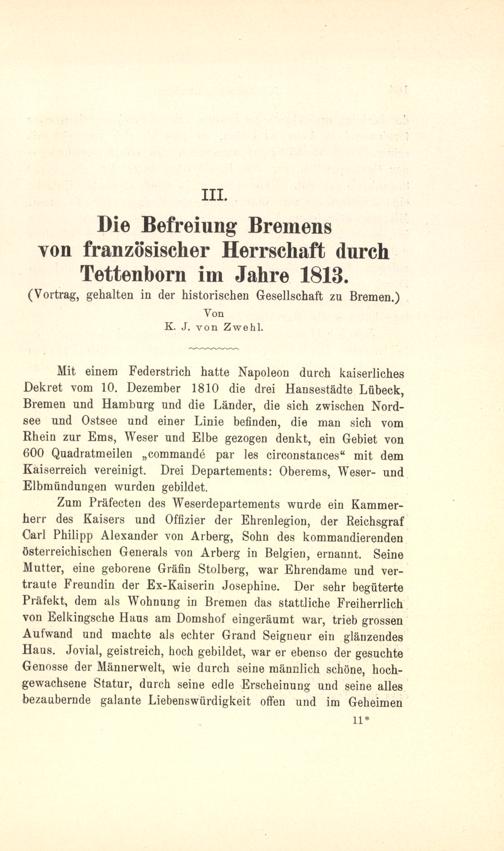 III.

Die Befreiung Bremens von französischer Herrschaft durch Tettenborn im Jahre 1813.

(Vortrag, gehalten in der historischen Gesellschaft zu Bremen.)

Von

K. J. von Zwehl.

Mit einem Federstrich hatte Napoleon durch kaiserliches Dekret vom 10. Dezember 1810 die drei Hansestädte Lübeck, Bremen und Hamburg und die Länder, die sich zwischen Nordsee und Ostsee und einer Linie befinden, die man sich vom Rhein zur Ems, Weser und Elbe gezogen denkt, ein Gebiet von 600 Quadratmeilen „commandé par les circonstances“ mit dem Kaiserreich vereinigt. Drei Departements: Oberems, Weser- und Elbmündungen wurden gebildet.

Zum Präfecten des Weserdepartements wurde ein Kammerherr des Kaisers und Offizier der Ehrenlegion, der Reichsgraf Carl Philipp Alexander von Arberg, Sohn des kommandierenden österreichischen Generals von Arberg in Belgien, ernannt. Seine Mutter, eine geborene Gräfin Stolberg, war Ehrendame und vertraute Freundin der Ex-Kaiserin Josephine. Der sehr begüterte Präfekt, dem als Wohnung in Bremen das stattliche Freiherrlich von Eelkingsche Haus am Domshof eingeräumt war, trieb grossen Aufwand und machte als echter Grand Seigneur ein glänzendes Haus. Jovial, geistreich, hoch gebildet, war er ebenso der gesuchte Genosse der Männerwelt, wie durch seine männlich schöne, hochgewachsene Statur, durch seine edle Erscheinung und seine alles bezaubernde galante Liebenswürdigkeit offen und im Geheimen

11*